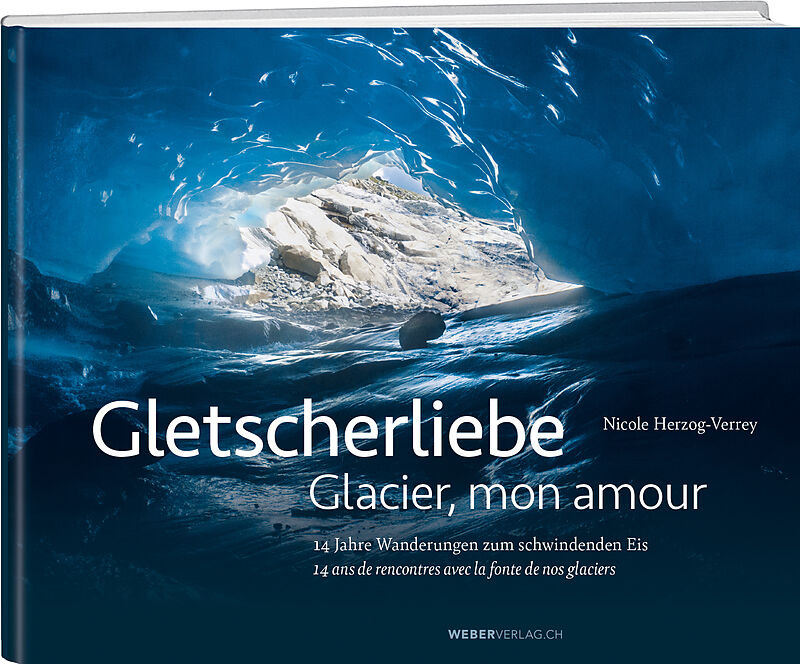 Gletscherliebe

Nicole Herzog-Verrey

Glacier, mon amour

14 Jahre Wanderungen zum schwindenden Eis
14 ans de rencontres avec la fonte de nos glaciers

WEBERVERLAG.CH